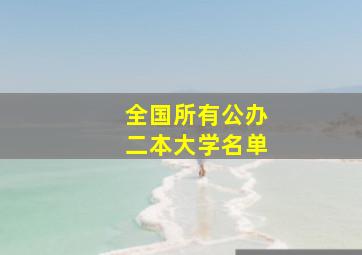 全国所有公办
二本大学名单